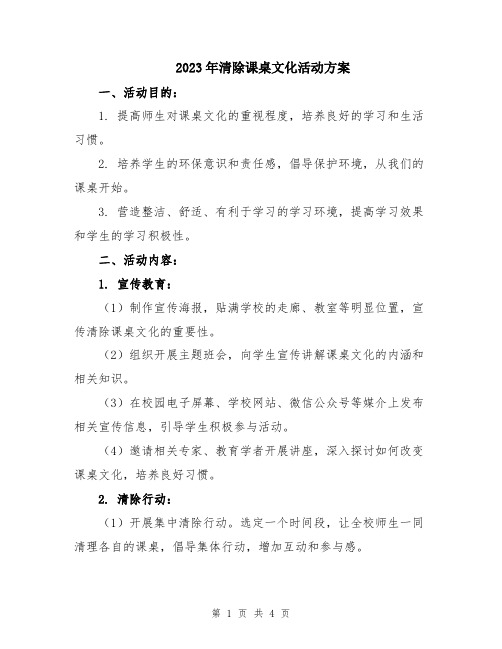 2023年清除课桌文化活动方案

一、活动目的：

1. 提高师生对课桌文化的重视程度，培养良好的学习和生活习惯。

2. 培养学生的环保意识和责任感，倡导保护环境，从我们的课桌开始。

3. 营造整洁、舒适、有利于学习的学习环境，提高学习效果和学生的学习积极性。

二、活动内容：

1. 宣传教育：

（1）制作宣传海报，贴满学校的走廊、教室等明显位置，宣传清除课桌文化的重要性。

（2）组织开展主题班会，向学生宣传讲解课桌文化的内涵和相关知识。

（3）在校园电子屏幕、学校网站、微信公众号等媒介上发布相关宣传信息，引导学生积极参与活动。

（4）邀请相关专家、教育学者开展讲座，深入探讨如何改变课桌文化，培养良好习惯。

2. 清除行动：

（1）开展集中清除行动。选定一个时间段，让全校师生一同清理各自的课桌，倡导集体行动，增加互动和参与感。

第 1 页 共 4 页